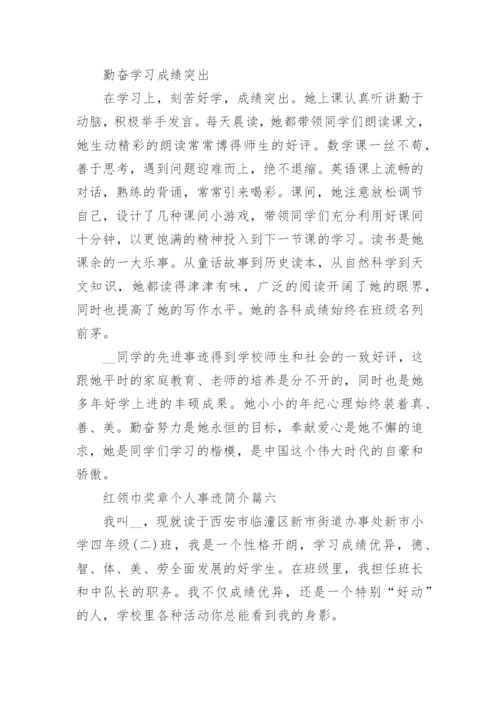 勤奋学习成绩突出

在学习上，刻苦好学，成绩突出。她上课认真听讲勤于动脑，积极举手发言。每天晨读，她都带领同学们朗读课文，她生动精彩的朗读常常博得师生的好评。数学课一丝不苟，善于思考，遇到问题迎难而上，绝不退缩。英语课上流畅的对话，熟练的背诵，常常引来喝彩。课间，她注意放松调节自己，设计了几种课间小游戏，带领同学们充分利用好课间十分钟，以更饱满的精神投入到下一节课的学习。读书是她课余的一大乐事。从童话故事到历史读本，从自然科学到天文知识，她都读得津津有味，广泛的阅读开阔了她的眼界，同时也提高了她的写作水平。她的各科成绩始终在班级名列前茅。

__同学的先进事迹得到学校师生和社会的一致好评，这跟她平时的家庭教育、老师的培养是分不开的，同时也是她多年好学上进的丰硕成果。她小小的年纪心理始终装着真、善、美。勤奋努力是她永恒的目标，奉献爱心是她不懈的追求，她是同学们学习的楷模，是中国这个伟大时代的自豪和骄傲。

红领巾奖章个人事迹简介篇六

我叫__，现就读于西安市临潼区新市街道办事处新市小学四年级(二)班，我是一个性格开朗，学习成绩优异，德、智、体、美、劳全面发展的好学生。在班级里，我担任班长和中队长的职务。我不仅成绩优异，还是一个特别“好动”的人，学校里各种活动你总能看到我的身影。